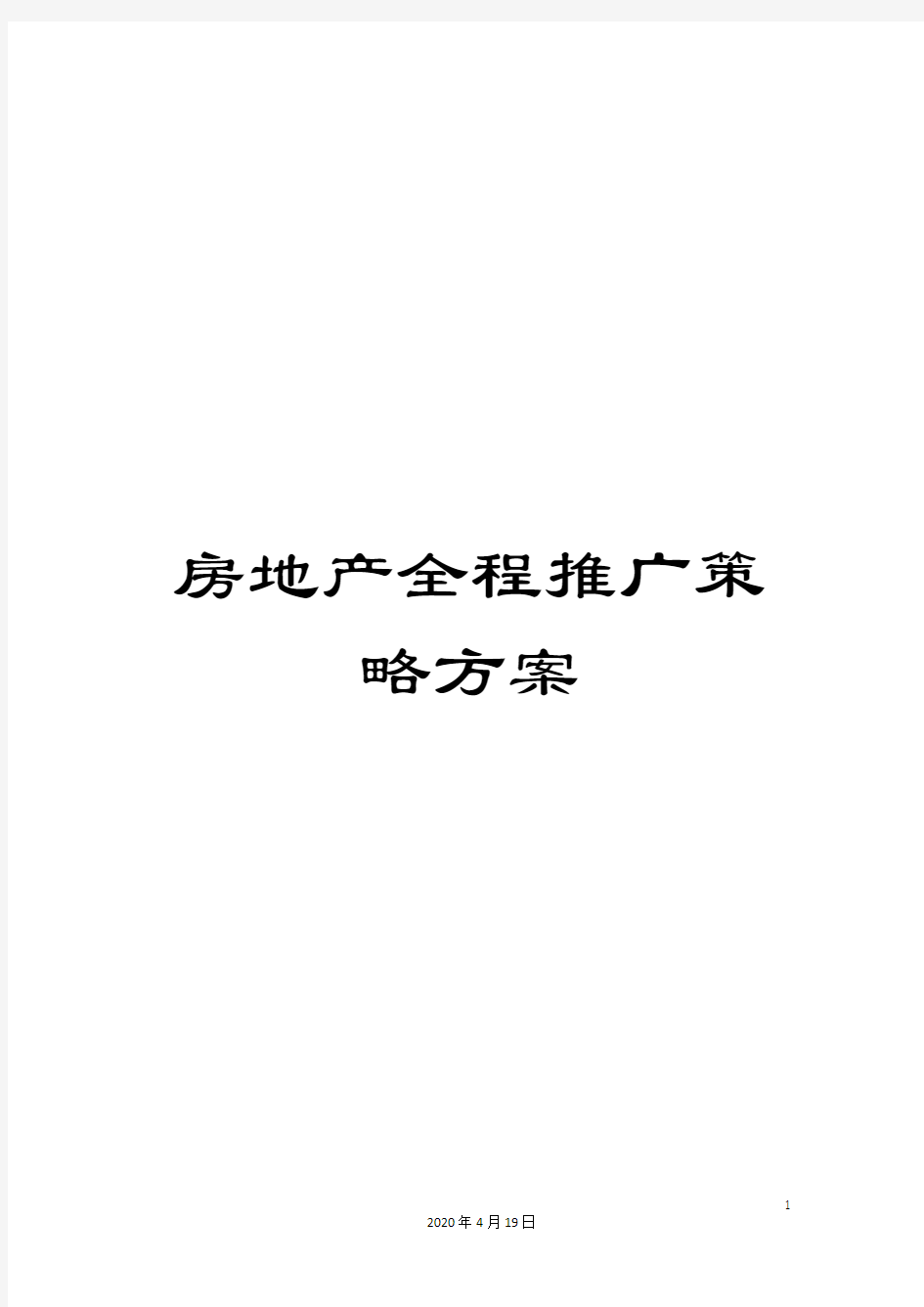 房地产全程推广策略方案

1

2020年4月19日